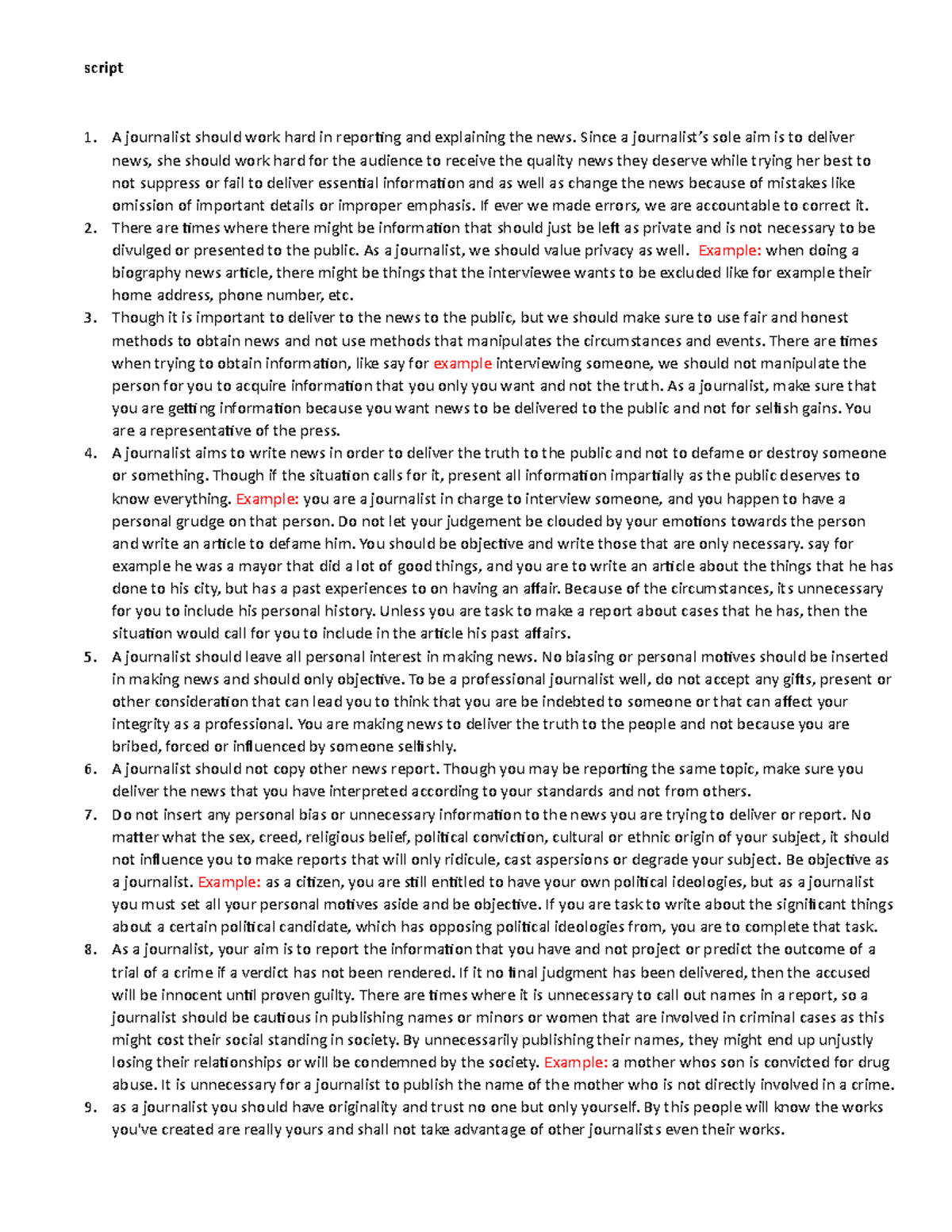 script

1. A journalist should work hard in reporting and explaining the news. Since a journalist's sole aim is to deliver news, she should work hard for the audience to receive the quality news they deserve while trying her best to not suppress or fail to deliver essential information and as well as change the news because of mistakes like omission of important details or improper emphasis. If ever we made errors, we are accountable to correct it.
2. There are times where there might be information that should just be left as private and is not necessary to be divulged or presented to the public. As a journalist, we should value privacy as well. Example: when doing a biography news article, there might be things that the interviewee wants to be excluded like for example their home address, phone number, etc.
3. Though it is important to deliver to the news to the public, but we should make sure to use fair and honest methods to obtain news and not use methods that manipulates the circumstances and events. There are times when trying to obtain information, like say for example interviewing someone, we should not manipulate the person for you to acquire information that you only you want and not the truth. As a journalist, make sure that you are getting information because you want news to be delivered to the public and not for selfish gains. You are a representative of the press.
4. A journalist aims to write news in order to deliver the truth to the public and not to defame or destroy someone or something. Though if the situation calls for it, present all information impartially as the public deserves to know everything. Example: you are a journalist in charge to interview someone, and you happen to have a personal grudge on that person. Do not let your judgement be clouded by your emotions towards the person and write an article to defame him. You should be objective and write those that are only necessary. say for example he was a mayor that did a lot of good things, and you are to write an article about the things that he has done to his city, but has a past experiences to on having an affair. Because of the circumstances, its unnecessary for you to include his personal history. Unless you are task to make a report about cases that he has, then the situation would call for you to include in the article his past affairs.
5. A journalist should leave all personal interest in making news. No biasing or personal motives should be inserted in making news and should only objective. To be a professional journalist well, do not accept any gifts, present or other consideration that can lead you to think that you are be indebted to someone or that can affect your integrity as a professional. You are making news to deliver the truth to the people and not because you are bribed, forced or influenced by someone selfishly.
6. A journalist should not copy other news report. Though you may be reporting the same topic, make sure you deliver the news that you have interpreted according to your standards and not from others.
7. Do not insert any personal bias or unnecessary information to the news you are trying to deliver or report. No matter what the sex, creed, religious belief, political conviction, cultural or ethnic origin of your subject, it should not influence you to make reports that will only ridicule, cast aspersions or degrade your subject. Be objective as a journalist. Example: as a citizen, you are still entitled to have your own political ideologies, but as a journalist you must set all your personal motives aside and be objective. If you are task to write about the significant things about a certain political candidate, which has opposing political ideologies from, you are to complete that task.
8. As a journalist, your aim is to report the information that you have and not project or predict the outcome of a trial of a crime if a verdict has not been rendered. If it no final judgment has been delivered, then the accused will be innocent until proven guilty. There are times where it is unnecessary to call out names in a report, so a journalist should be cautious in publishing names or minors or women that are involved in criminal cases as this might cost their social standing in society. By unnecessarily publishing their names, they might end up unjustly losing their relationships or will be condemned by the society. Example: a mother whos son is convicted for drug abuse. It is unnecessary for a journalist to publish the name of the mother who is not directly involved in a crime.
9. as a journalist you should have originality and trust no one but only yourself. By this people will know the works you've created are really yours and shall not take advantage of other journalists even their works.